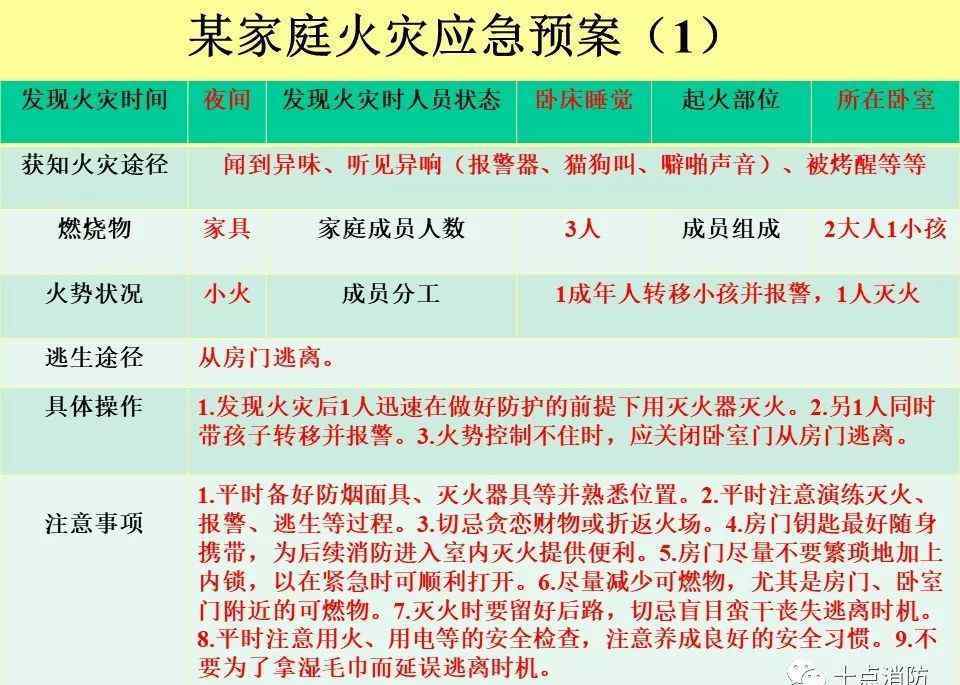 某家庭火灾应急预案（1）

| 发现火灾时间 | 夜间 | 发现火灾时人员状态 | 卧床睡觉 | 起火部位 | 所在卧室 |
|---|---|---|---|---|---|
| 获知火灾途径 | 闻到异味、听见异响（报警器、猫狗叫、噼啪声音）、被烤醒等等 | | | | |
| 燃烧物 | 家具 | 家庭成员人数 | 3人 | 成员组成 | 2大人1小孩 |
| 火势状况 | 小火 | 成员分工 | 1成年人转移小孩并报警，1人灭火 | | |
| 逃生途径 | 从房门逃离。 | | | | |
| 具体操作 | 1.发现火灾后1人迅速在做好防护的前提下用灭火器灭火。2.另1人同时带孩子转移并报警。3.火势控制不住时，应关闭卧室门从房门逃离。 | | | | |
| 注意事项 | 1.平时备好防烟面具、灭火器具等并熟悉位置。2.平时注意演练灭火、报警、逃生等过程。3.切忌贪恋财物或折返火场。4.房门钥匙最好随身携带，为后续消防进入室内灭火提供便利。5.房门尽量不要繁琐地加上内锁，以在紧急时可顺利打开。6.尽量减少可燃物，尤其是房门、卧室门附近的可燃物。7.灭火时要留好后路，切忌盲目蛮干丧失逃离时机。8.平时注意用火、用电等的安全检查，注意养成良好的安全习惯。9.不要为了拿湿毛巾而延误逃离时机。 | | | | |

十点消防